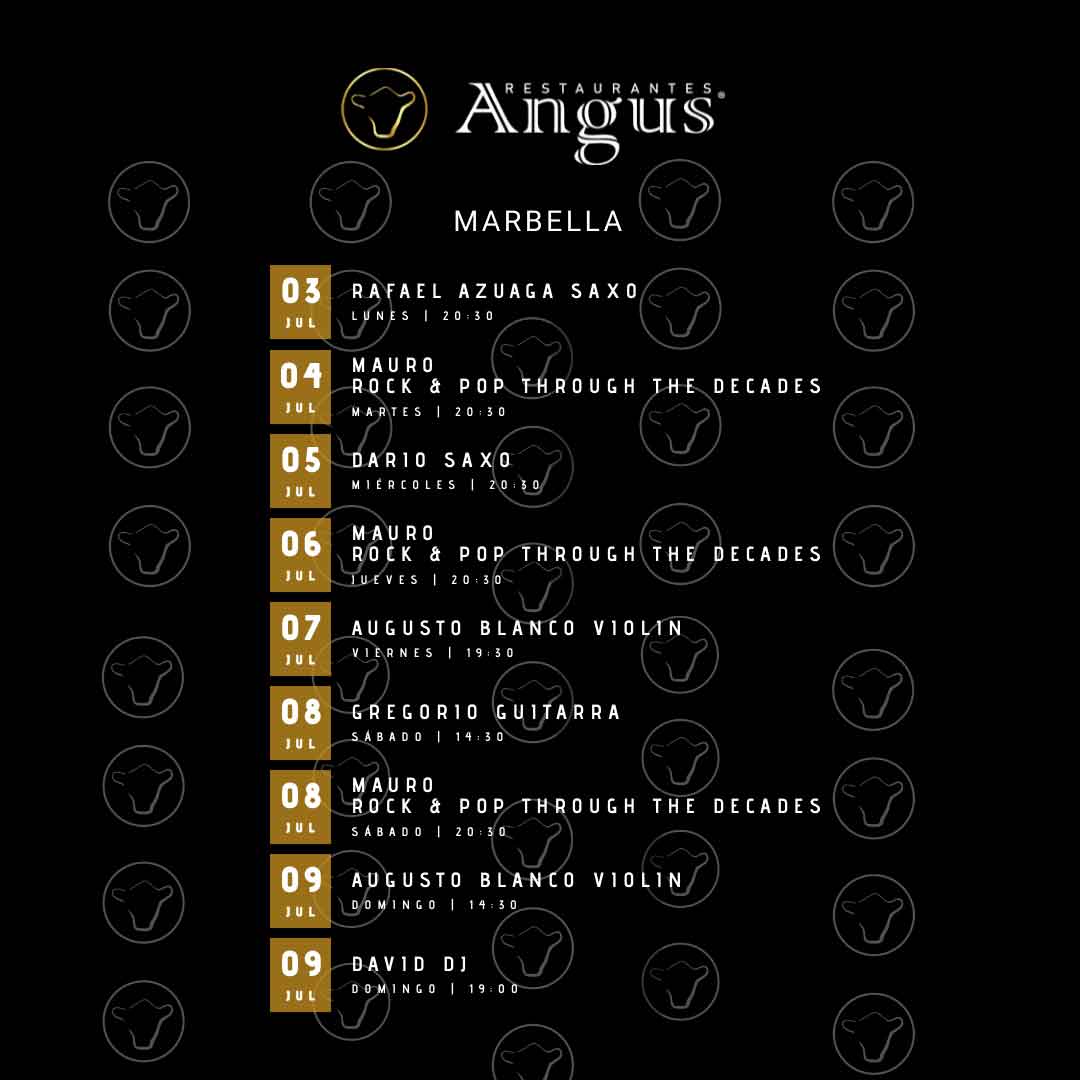 RESTAURANTES
Angus®

MARBELLA

03
JUL
RAFAEL AZUAGA SAXO
LUNES | 20:30

04
JUL
MAURO
ROCK & POP THROUGH THE DECADES
MARTES | 20:30

05
JUL
DARIO SAXO
MIÉRCOLES | 20:30

06
JUL
MAURO
ROCK & POP THROUGH THE DECADES
JUEVES | 20:30

07
JUL
AUGUSTO BLANCO VIOLIN
VIERNES | 19:30

08
JUL
GREGORIO GUITARRA
SÁBADO | 14:30

08
JUL
MAURO
ROCK & POP THROUGH THE DECADES
SÁBADO | 20:30

09
JUL
AUGUSTO BLANCO VIOLIN
DOMINGO | 14:30

09
JUL
DAVID DJ
DOMINGO | 19:00